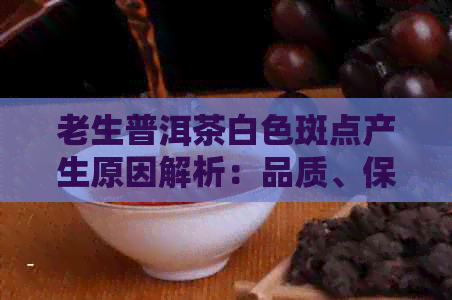 老生普洱茶白色斑点产生原因解析：品质、保